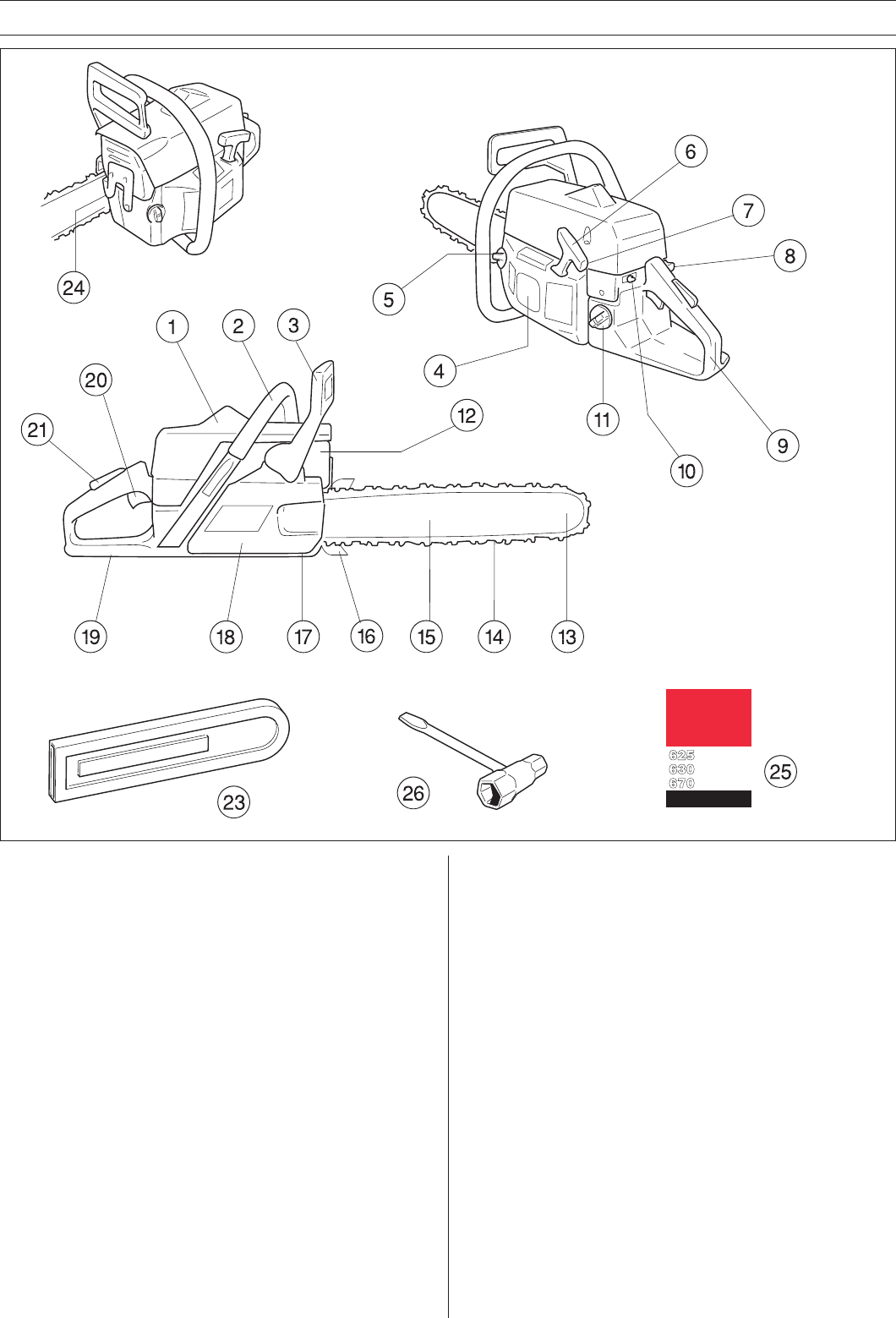 24

6
7
8
5
4
11
10
9

1
2
3
20
21
12

19
18
17
16
15
14
13

23
26
625
630
670
25